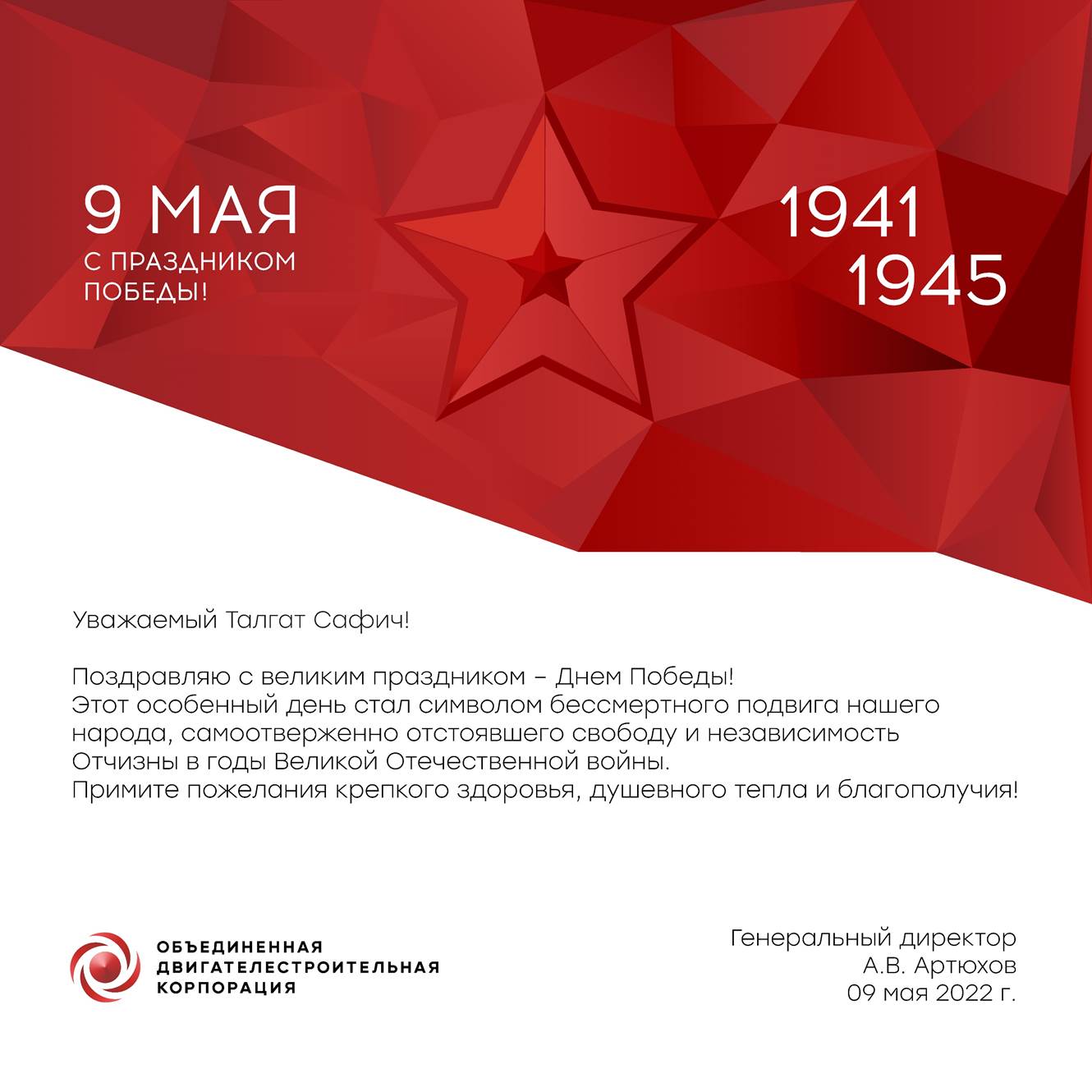 9 МАЯ
С ПРАЗДНИКОМ ПОБЕДЫ!

1941
1945

Уважаемый Талгат Сафич!

Поздравляю с великим праздником – Днем Победы!
Этот особенный день стал символом бессмертного подвига нашего народа, самоотверженно отстоявшего свободу и независимость Отчизны в годы Великой Отечественной войны.
Примите пожелания крепкого здоровья, душевного тепла и благополучия!

ОБЪЕДИНЕННАЯ ДВИГАТЕЛЕСТРОИТЕЛЬНАЯ КОРПОРАЦИЯ

Генеральный директор
А.В. Артюхов
09 мая 2022 г.